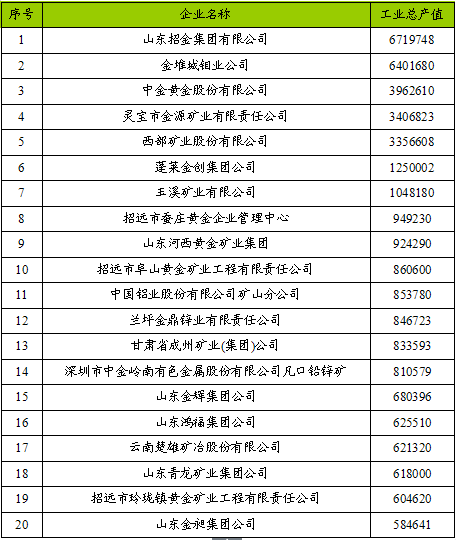 | 序号 | 企业名称 | 工业总产值 |
|---|---|---|
| 1 | 山东招金集团有限公司 | 6719748 |
| 2 | 金堆城钼业公司 | 6401680 |
| 3 | 中金黄金股份有限公司 | 3962610 |
| 4 | 灵宝市金源矿业有限责任公司 | 3406823 |
| 5 | 西部矿业股份有限公司 | 3356608 |
| 6 | 蓬莱金创集团公司 | 1250002 |
| 7 | 玉溪矿业有限公司 | 1048180 |
| 8 | 招远市蚕庄黄金企业管理中心 | 949230 |
| 9 | 山东河西黄金矿业集团 | 924290 |
| 10 | 招远市阜山黄金矿业工程有限责任公司 | 860600 |
| 11 | 中国铝业股份有限公司矿山分公司 | 853780 |
| 12 | 兰坪金鼎锌业有限责任公司 | 846723 |
| 13 | 甘肃省成州矿业(集团)公司 | 833593 |
| 14 | 深圳市中金岭南有色金属股份有限公司凡口铅锌矿 | 810579 |
| 15 | 山东金辉集团公司 | 680396 |
| 16 | 山东鸿福集团公司 | 625510 |
| 17 | 云南楚雄矿冶股份有限公司 | 621320 |
| 18 | 山东青龙矿业集团公司 | 618000 |
| 19 | 招远市玲珑镇黄金矿业工程有限责任公司 | 604620 |
| 20 | 山东金昶集团公司 | 584641 |